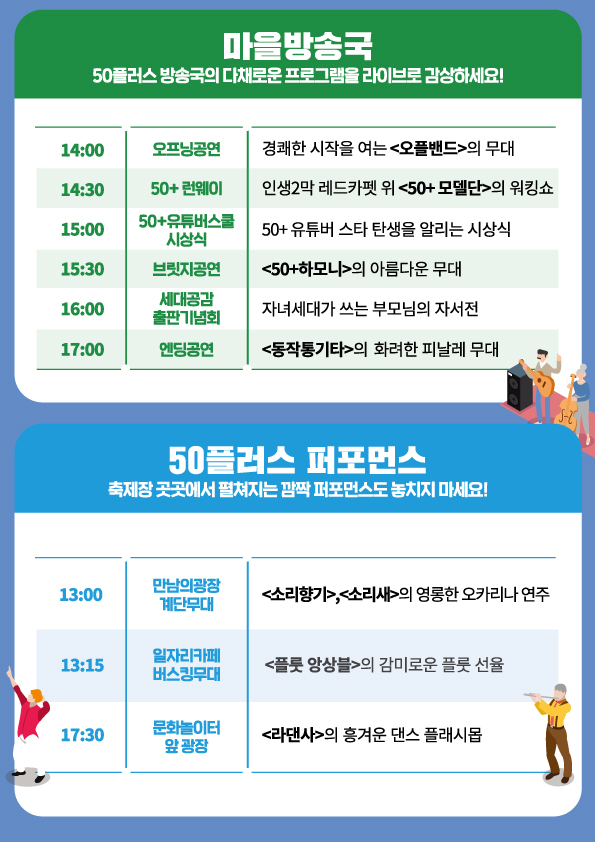 마을방송국

50플러스 방송국의 다채로운 프로그램을 라이브로 감상하세요!

| 14:00 | 오프닝공연 | 경쾌한 시작을 여는 <오플밴드>의 무대 |
|---|---|---|
| 14:30 | 50+ 런웨이 | 인생2막 레드카펫 위 <50+ 모델단>의 워킹쇼 |
| 15:00 | 50+유튜버스쿨 시상식 | 50+ 유튜버 스타 탄생을 알리는 시상식 |
| 15:30 | 브릿지공연 | <50+하모니>의 아름다운 무대 |
| 16:00 | 세대공감 출판기념회 | 자녀세대가 쓰는 부모님의 자서전 |
| 17:00 | 엔딩공연 | <동작통기타>의 화려한 피날레 무대 |

50플러스 퍼포먼스

축제장 곳곳에서 펼쳐지는 깜짝 퍼포먼스도 놓치지 마세요!

| 13:00 | 만남의광장 계단무대 | <소리향기>,<소리새>의 영롱한 오카리나 연주 |
|---|---|---|
| 13:15 | 일자리카페 버스킹무대 | <플룻 앙상블>의 감미로운 플룻 선율 |
| 17:30 | 문화놀이터 앞 광장 | <라댄사>의 흥겨운 댄스 플래시몹 |